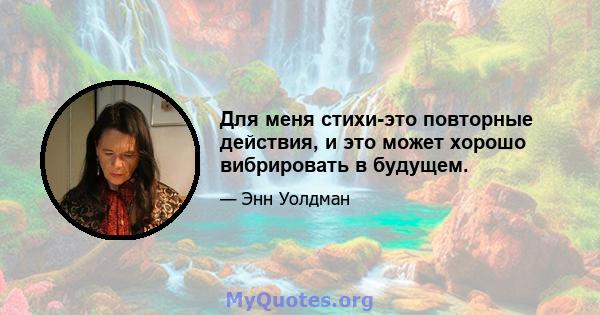 Для меня стихи-это повторные действия, и это может хорошо вибрировать в будущем.

— Энн Уолдман

MyQuotes.org